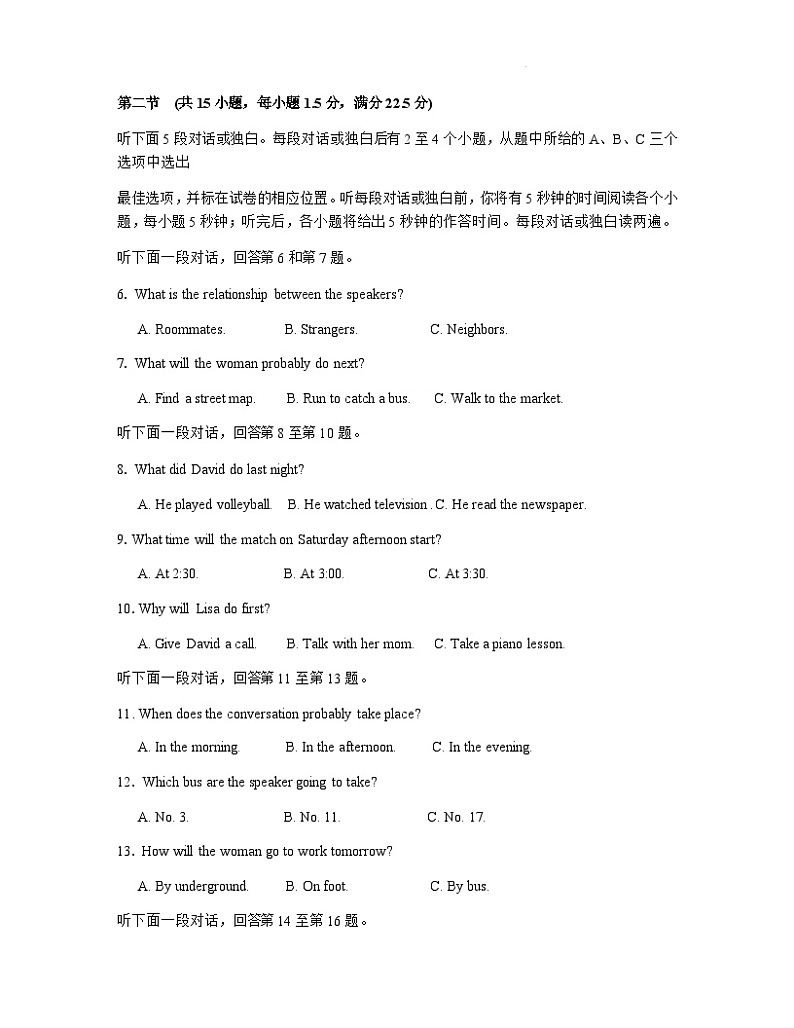 第二节 (共 15 小题，每小题 1.5 分，满分 22.5 分)

听下面 5 段对话或独白。每段对话或独白后有 2 至 4 个小题，从题中所给的 A、B、C 三个选项中选出

最佳选项，并标在试卷的相应位置。听每段对话或独白前，你将有 5 秒钟的时间阅读各个小题，每小题 5 秒钟；听完后，各小题将给出 5 秒钟的作答时间。每段对话或独白读两遍。

听下面一段对话，回答第 6 和第 7 题。

6. What is the relationship between the speakers?

A. Roommates. B. Strangers. C. Neighbors.

7. What will the woman probably do next?

A. Find a street map. B. Run to catch a bus. C. Walk to the market.

听下面一段对话，回答第 8 至第 10 题。

8. What did David do last night?

A. He played volleyball. B. He watched television . C. He read the newspaper.

9. What time will the match on Saturday afternoon start?

A. At 2:30. B. At 3:00. C. At 3:30.

10. Why will Lisa do first?

A. Give David a call. B. Talk with her mom. C. Take a piano lesson.

听下面一段对话，回答第 11 至第 13 题。

11. When does the conversation probably take place?

A. In the morning. B. In the afternoon. C. In the evening.

12. Which bus are the speaker going to take?

A. No. 3. B. No. 11. C. No. 17.

13. How will the woman go to work tomorrow?

A. By underground. B. On foot. C. By bus.

听下面一段对话，回答第 14 至第 16 题。